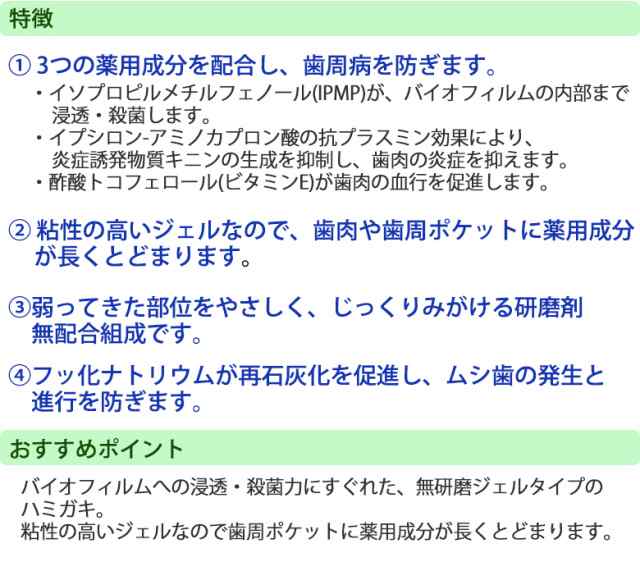 特徴

① 3つの薬用成分を配合し、歯周病を防ぎます。

・イソプロピルメチルフェノール(IPMP)が、バイオフィルムの内部まで浸透・殺菌します。
・イプシロン-アミノカプロン酸の抗プラスミン効果により、炎症誘発物質キニンの生成を抑制し、歯肉の炎症を抑えます。
・酢酸トコフェロール(ビタミンE)が歯肉の血行を促進します。

② 粘性の高いジェルなので、歯肉や歯周ポケットに薬用成分が長くとどまります。

③弱ってきた部位をやさしく、じっくりみがける研磨剤無配合組成です。

④フッ化ナトリウムが再石灰化を促進し、ムシ歯の発生と進行を防ぎます。

おすすめポイント

バイオフィルムへの浸透・殺菌力にすぐれた、無研磨ジェルタイプのハミガキ。
粘性の高いジェルなので歯周ポケットに薬用成分が長くとどまります。